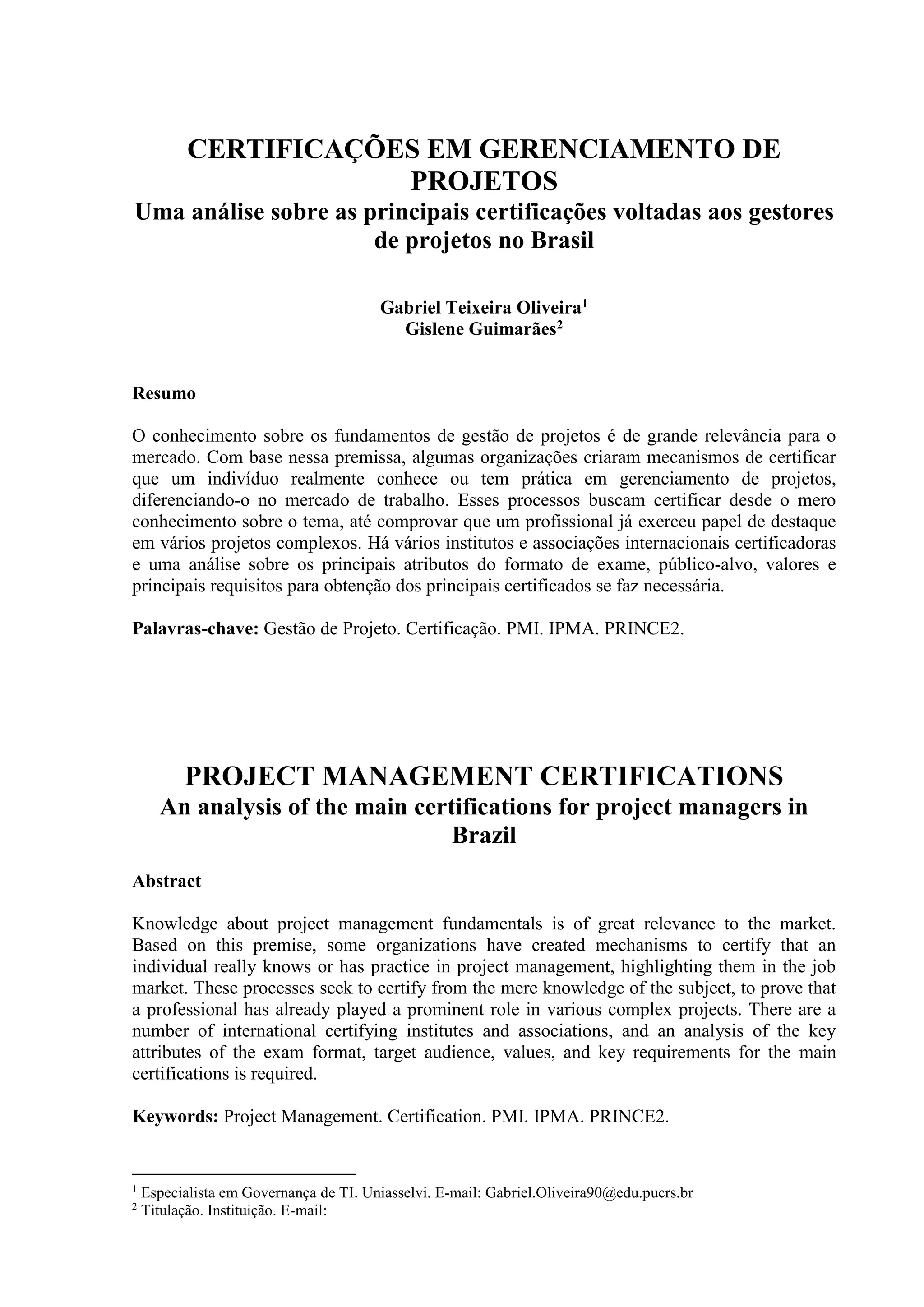 CERTIFICAÇÕES EM GERENCIAMENTO DE PROJETOS
Uma análise sobre as principais certificações voltadas aos gestores de projetos no Brasil

Gabriel Teixeira Oliveira$^1$
Gislene Guimarães$^2$

Resumo

O conhecimento sobre os fundamentos de gestão de projetos é de grande relevância para o mercado. Com base nessa premissa, algumas organizações criaram mecanismos de certificar que um indivíduo realmente conhece ou tem prática em gerenciamento de projetos, diferenciando-o no mercado de trabalho. Esses processos buscam certificar desde o mero conhecimento sobre o tema, até comprovar que um profissional já exerceu papel de destaque em vários projetos complexos. Há vários institutos e associações internacionais certificadoras e uma análise sobre os principais atributos do formato de exame, público-alvo, valores e principais requisitos para obtenção dos principais certificados se faz necessária.

Palavras-chave: Gestão de Projeto. Certificação. PMI. IPMA. PRINCE2.

PROJECT MANAGEMENT CERTIFICATIONS
An analysis of the main certifications for project managers in Brazil

Abstract

Knowledge about project management fundamentals is of great relevance to the market. Based on this premise, some organizations have created mechanisms to certify that an individual really knows or has practice in project management, highlighting them in the job market. These processes seek to certify from the mere knowledge of the subject, to prove that a professional has already played a prominent role in various complex projects. There are a number of international certifying institutes and associations, and an analysis of the key attributes of the exam format, target audience, values, and key requirements for the main certifications is required.

Keywords: Project Management. Certification. PMI. IPMA. PRINCE2.

$^1$ Especialista em Governança de TI. Uniasselvi. E-mail: Gabriel.Oliveira90@edu.pucrs.br
$^2$ Titulação. Instituição. E-mail: